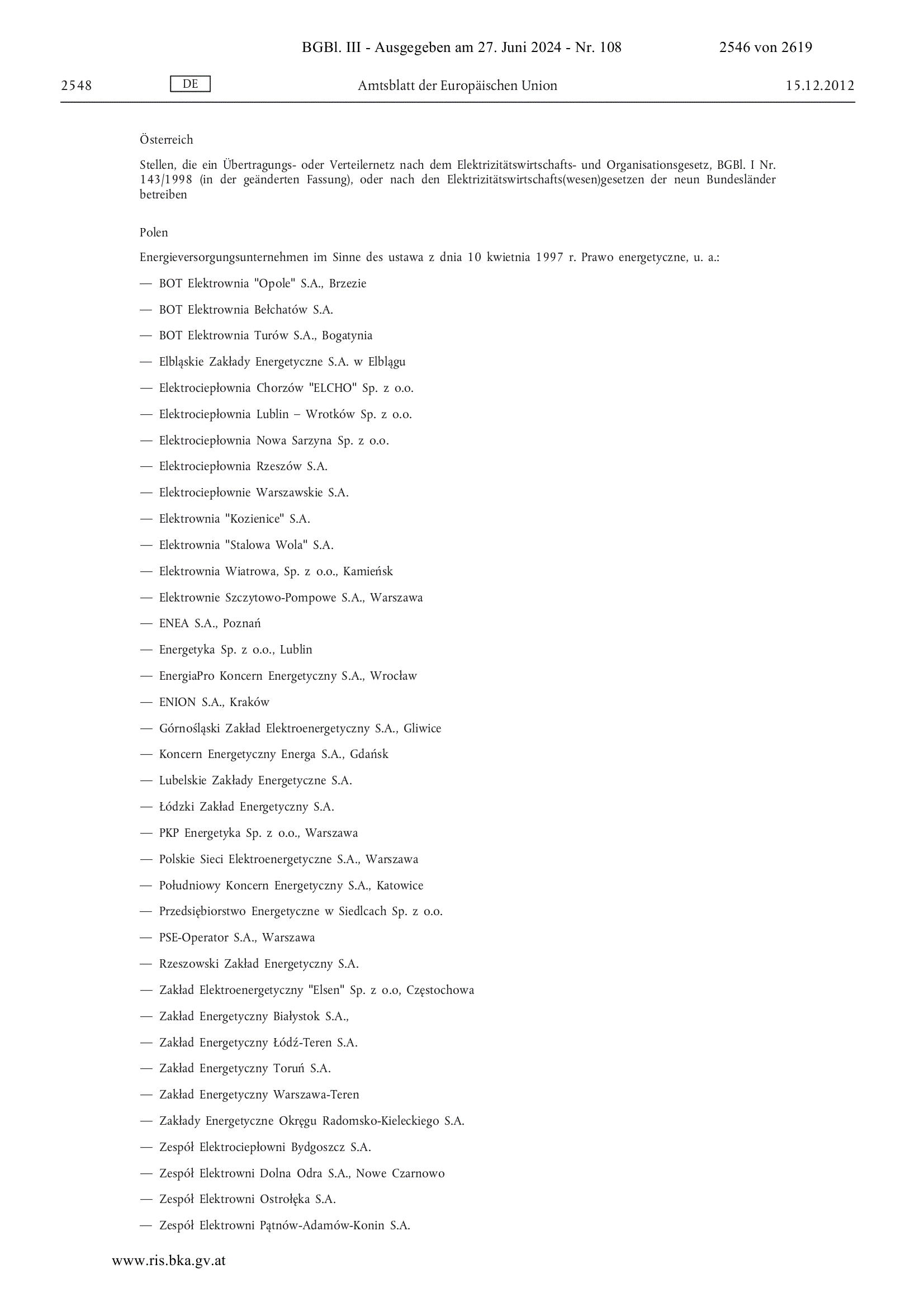 BGBl. III - Ausgegeben am 27. Juni 2024 - Nr. 108 2546 von 2619

2548 DE Amtsblatt der Europäischen Union 15.12.2012

Österreich

Stellen, die ein Übertragungs- oder Verteilernetz nach dem Elektrizitätswirtschafts- und Organisationsgesetz, BGBl. I Nr. 143/1998 (in der geänderten Fassung), oder nach den Elektrizitätswirtschafts(wesen)gesetzen der neun Bundesländer betreiben

Polen

Energieversorgungsunternehmen im Sinne des ustawa z dnia 10 kwietnia 1997 r. Prawo energetyczne, u. a.:

— BOT Elektrownia "Opole" S.A., Brzezie

— BOT Elektrownia Bełchatów S.A.

— BOT Elektrownia Turów S.A., Bogatynia

— Elbląskie Zakłady Energetyczne S.A. w Elblągu

— Elektrociepłownia Chorzów "ELCHO" Sp. z o.o.

— Elektrociepłownia Lublin – Wrotków Sp. z o.o.

— Elektrociepłownia Nowa Sarzyna Sp. z o.o.

— Elektrociepłownia Rzeszów S.A.

— Elektrociepłownie Warszawskie S.A.

— Elektrownia "Kozienice" S.A.

— Elektrownia "Stalowa Wola" S.A.

— Elektrownia Wiatrowa, Sp. z o.o., Kamieńsk

— Elektrownie Szczytowo-Pompowe S.A., Warszawa

— ENEA S.A., Poznań

— Energetyka Sp. z o.o., Lublin

— EnergiaPro Koncern Energetyczny S.A., Wrocław

— ENION S.A., Kraków

— Górnośląski Zakład Elektroenergetyczny S.A., Gliwice

— Koncern Energetyczny Energa S.A., Gdańsk

— Lubelskie Zakłady Energetyczne S.A.

— Łódzki Zakład Energetyczny S.A.

— PKP Energetyka Sp. z o.o., Warszawa

— Polskie Sieci Elektroenergetyczne S.A., Warszawa

— Południowy Koncern Energetyczny S.A., Katowice

— Przedsiębiorstwo Energetyczne w Siedlcach Sp. z o.o.

— PSE-Operator S.A., Warszawa

— Rzeszowski Zakład Energetyczny S.A.

— Zakład Elektroenergetyczny "Elsen" Sp. z o.o, Częstochowa

— Zakład Energetyczny Białystok S.A.,

— Zakład Energetyczny Łódź-Teren S.A.

— Zakład Energetyczny Toruń S.A.

— Zakład Energetyczny Warszawa-Teren

— Zakłady Energetyczne Okręgu Radomsko-Kieleckiego S.A.

— Zespół Elektrociepłowni Bydgoszcz S.A.

— Zespół Elektrowni Dolna Odra S.A., Nowe Czarnowo

— Zespół Elektrowni Ostrołęka S.A.

— Zespół Elektrowni Pątnów-Adamów-Konin S.A.

www.ris.bka.gv.at